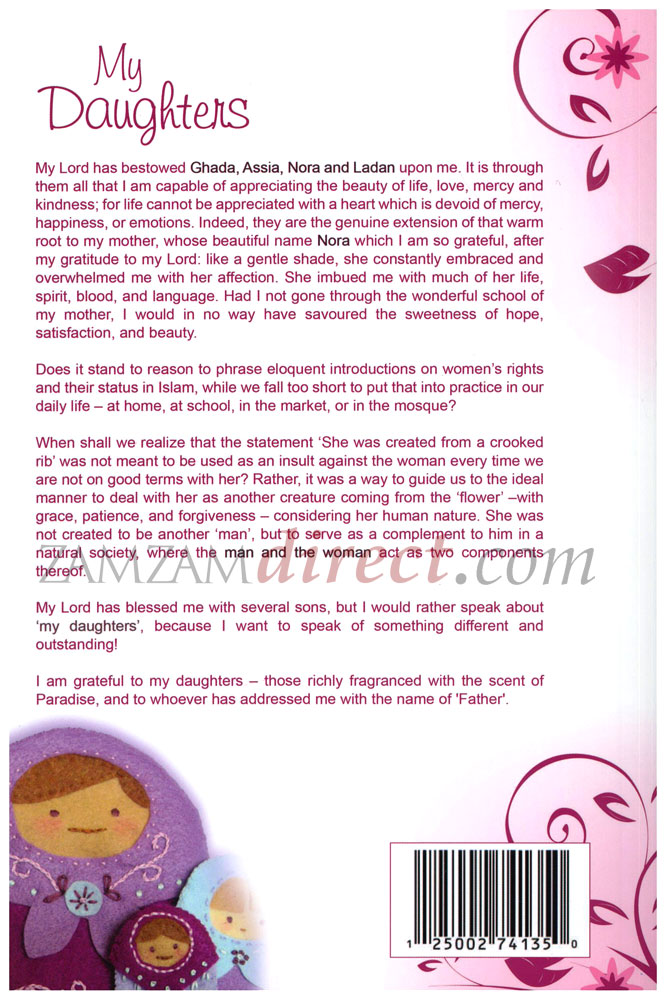 My Daughters

My Lord has bestowed Ghada, Assia, Nora and Ladan upon me. It is through them all that I am capable of appreciating the beauty of life, love, mercy and kindness; for life cannot be appreciated with a heart which is devoid of mercy, happiness, or emotions. Indeed, they are the genuine extension of that warm root to my mother, whose beautiful name Nora which I am so grateful, after my gratitude to my Lord: like a gentle shade, she constantly embraced and overwhelmed me with her affection. She imbued me with much of her life, spirit, blood, and language. Had I not gone through the wonderful school of my mother, I would in no way have savoured the sweetness of hope, satisfaction, and beauty.

Does it stand to reason to phrase eloquent introductions on women's rights and their status in Islam, while we fall too short to put that into practice in our daily life – at home, at school, in the market, or in the mosque?

When shall we realize that the statement 'She was created from a crooked rib' was not meant to be used as an insult against the woman every time we are not on good terms with her? Rather, it was a way to guide us to the ideal manner to deal with her as another creature coming from the 'flower' –with grace, patience, and forgiveness – considering her human nature. She was not created to be another 'man', but to serve as a complement to him in a natural society, where the man and the woman act as two components thereof.

My Lord has blessed me with several sons, but I would rather speak about 'my daughters', because I want to speak of something different and outstanding!

I am grateful to my daughters – those richly fragranced with the scent of Paradise, and to whoever has addressed me with the name of 'Father'.

1 25002 74135 0

ZAMZAMdirect.com